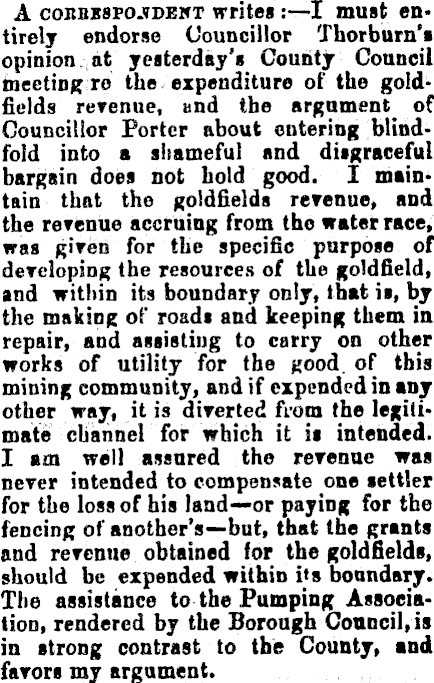 A CORRESPONDENT writes:—I must entirely endorse Councillor Thorburn's opinion at yesterday's County Council meeting re the expenditure of the goldfields revenue, and the argument of Councillor Porter about entering blindfold into a shameful and disgraceful bargain does not hold good. I maintain that the goldfields revenue, and the revenue accruing from the water race, was given for the specific purpose of developing the resources of the goldfield, and within its boundary only, that is, by the making of roads and keeping them in repair, and assisting to carry on other works of utility for the good of this mining community, and if expended in any other way, it is diverted from the legitimate channel for which it is intended. I am well assured the revenue was never intended to compensate one settler for the loss of his land—or paying for the fencing of another's—but, that the grants and revenue obtained for the goldfields, should be expended within its boundary. The assistance to the Pumping Association, rendered by the Borough Council, is in strong contrast to the County, and favors my argument.